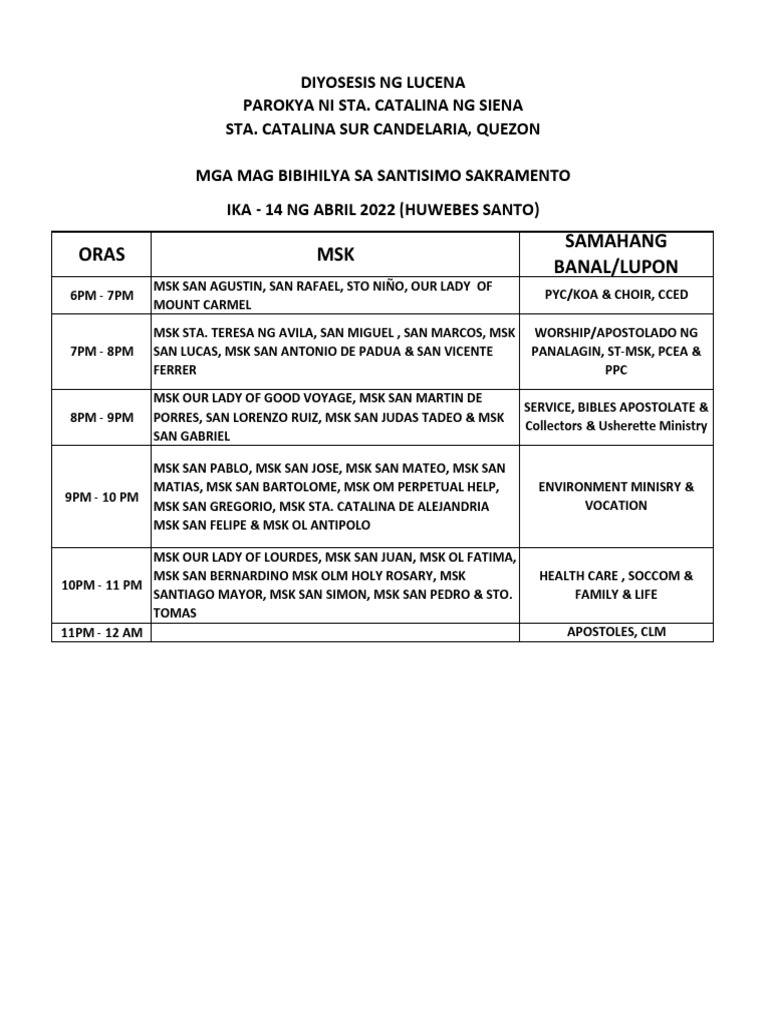 DIYOSESIS NG LUCENA
PAROKYA NI STA. CATALINA NG SIENA
STA. CATALINA SUR CANDELARIA, QUEZON

MGA MAG BIBIHILYA SA SANTISIMO SAKRAMENTO

IKA - 14 NG ABRIL 2022 (HUWEBES SANTO)

| ORAS | MSK | SAMAHANG BANAL/LUPON |
|---|---|---|
| 6PM - 7PM | MSK SAN AGUSTIN, SAN RAFAEL, STO NIÑO, OUR LADY OF MOUNT CARMEL | PYC/KOA & CHOIR, CCED |
| 7PM - 8PM | MSK STA. TERESA NG AVILA, SAN MIGUEL , SAN MARCOS, MSK SAN LUCAS, MSK SAN ANTONIO DE PADUA & SAN VICENTE FERRER | WORSHIP/APOSTOLADO NG PANALAGIN, ST-MSK, PCEA & PPC |
| 8PM - 9PM | MSK OUR LADY OF GOOD VOYAGE, MSK SAN MARTIN DE PORRES, SAN LORENZO RUIZ, MSK SAN JUDAS TADEO & MSK SAN GABRIEL | SERVICE, BIBLES APOSTOLATE & Collectors & Usherette Ministry |
| 9PM - 10 PM | MSK SAN PABLO, MSK SAN JOSE, MSK SAN MATEO, MSK SAN MATIAS, MSK SAN BARTOLOME, MSK OM PERPETUAL HELP, MSK SAN GREGORIO, MSK STA. CATALINA DE ALEJANDRIA MSK SAN FELIPE & MSK OL ANTIPOLO | ENVIRONMENT MINISRY & VOCATION |
| 10PM - 11 PM | MSK OUR LADY OF LOURDES, MSK SAN JUAN, MSK OL FATIMA, MSK SAN BERNARDINO MSK OLM HOLY ROSARY, MSK SANTIAGO MAYOR, MSK SAN SIMON, MSK SAN PEDRO & STO. TOMAS | HEALTH CARE , SOCCOM & FAMILY & LIFE |
| 11PM - 12 AM | | APOSTOLES, CLM |